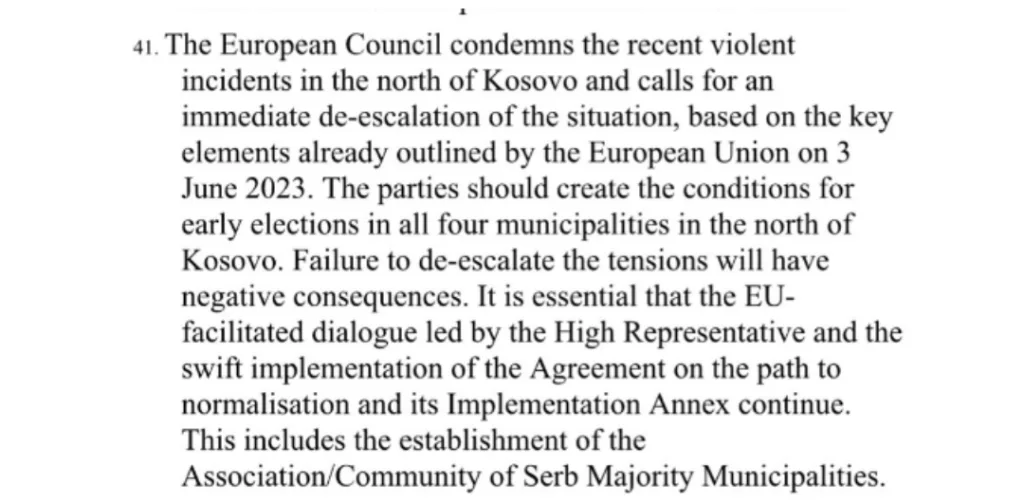 41. The European Council condemns the recent violent incidents in the north of Kosovo and calls for an immediate de-escalation of the situation, based on the key elements already outlined by the European Union on 3 June 2023. The parties should create the conditions for early elections in all four municipalities in the north of Kosovo. Failure to de-escalate the tensions will have negative consequences. It is essential that the EU-facilitated dialogue led by the High Representative and the swift implementation of the Agreement on the path to normalisation and its Implementation Annex continue. This includes the establishment of the Association/Community of Serb Majority Municipalities.